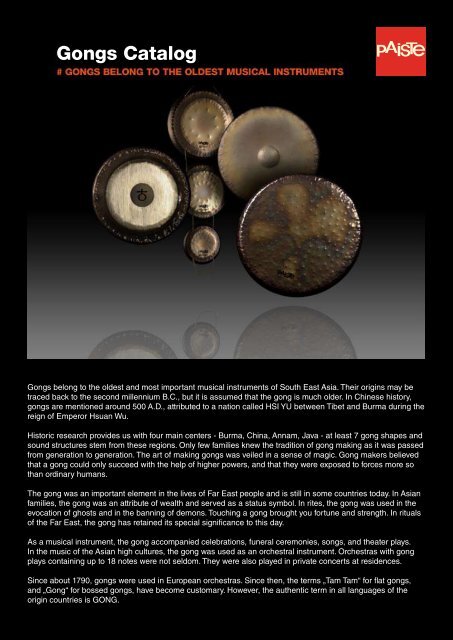 Gongs Catalog

# GONGS BELONG TO THE OLDEST MUSICAL INSTRUMENTS

PAiSTe

Gongs belong to the oldest and most important musical instruments of South East Asia. Their origins may be traced back to the second millennium B.C., but it is assumed that the gong is much older. In Chinese history, gongs are mentioned around 500 A.D., attributed to a nation called HSI YU between Tibet and Burma during the reign of Emperor Hsuan Wu.

Historic research provides us with four main centers - Burma, China, Annam, Java - at least 7 gong shapes and sound structures stem from these regions. Only few families knew the tradition of gong making as it was passed from generation to generation. The art of making gongs was veiled in a sense of magic. Gong makers believed that a gong could only succeed with the help of higher powers, and that they were exposed to forces more so than ordinary humans.

The gong was an important element in the lives of Far East people and is still in some countries today. In Asian families, the gong was an attribute of wealth and served as a status symbol. In rites, the gong was used in the evocation of ghosts and in the banning of demons. Touching a gong brought you fortune and strength. In rituals of the Far East, the gong has retained its special significance to this day.

As a musical instrument, the gong accompanied celebrations, funeral ceremonies, songs, and theater plays. In the music of the Asian high cultures, the gong was used as an orchestral instrument. Orchestras with gong plays containing up to 18 notes were not seldom. They were also played in private concerts at residences.

Since about 1790, gongs were used in European orchestras. Since then, the terms „Tam Tam" for flat gongs, and „Gong" for bossed gongs, have become customary. However, the authentic term in all languages of the origin countries is GONG.